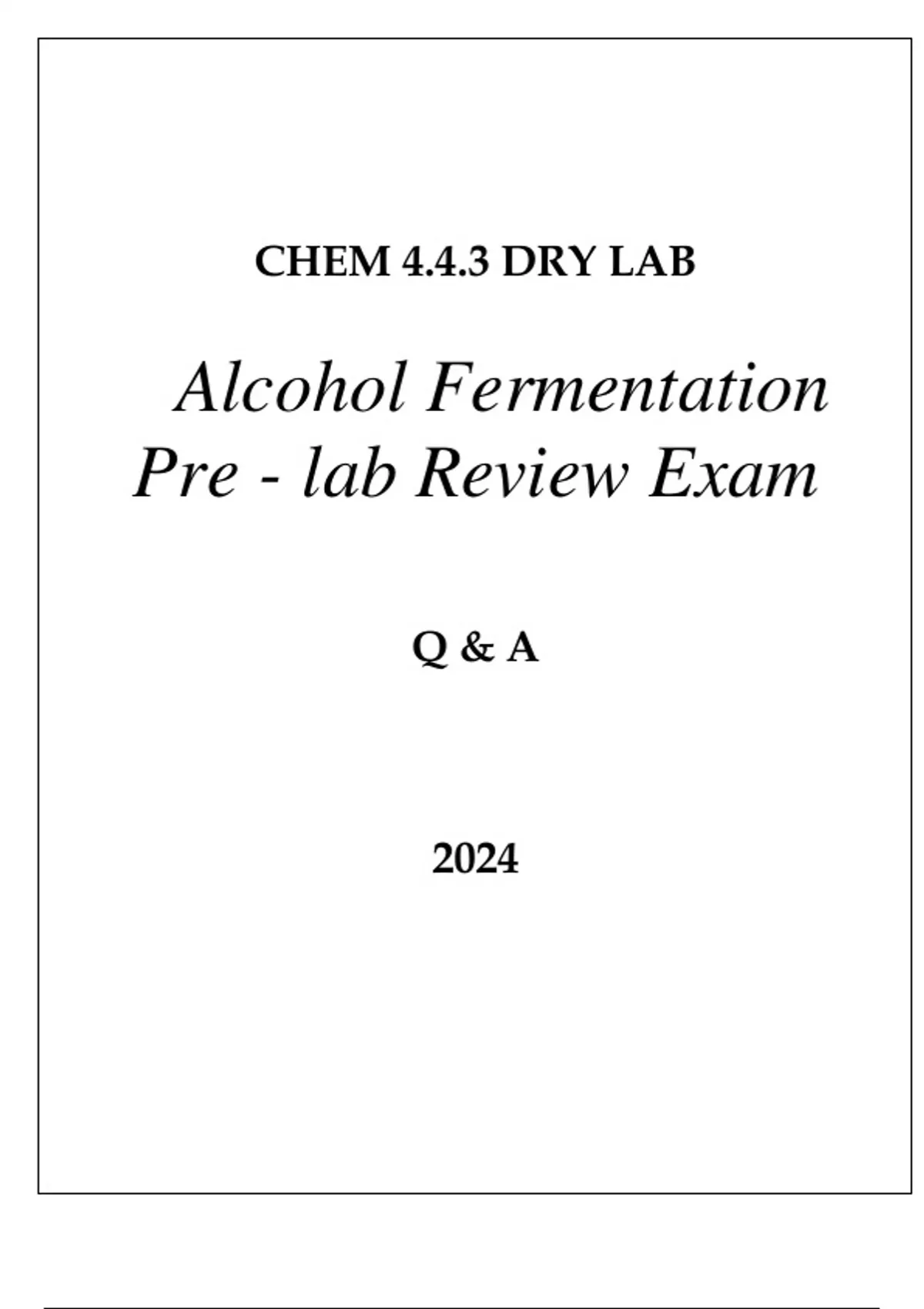 CHEM 4.4.3 DRY LAB

Alcohol Fermentation
Pre - lab Review Exam

Q & A

2024